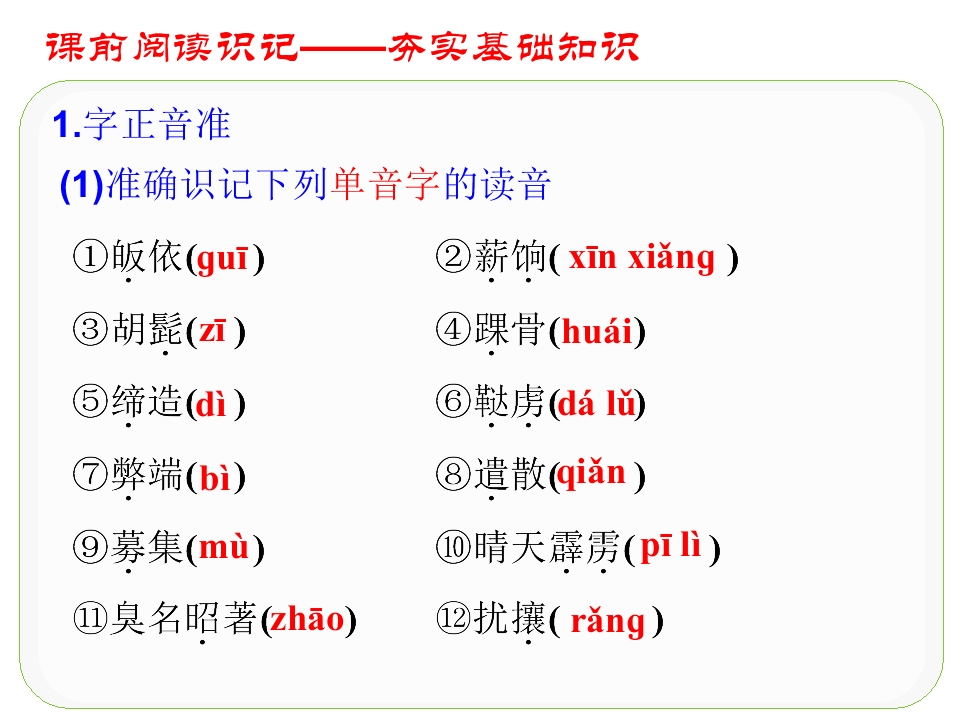 课前阅读识记——夯实基础知识

1.字正音准

(1)准确识记下列单音字的读音

①皈依(guī) ②薪饷(xīn xiǎng)

③胡髭(zī) ④踝骨(huái)

⑤缔造(dì) ⑥鞑虏(dá lǔ)

⑦弊端(bì) ⑧遣散(qiǎn)

⑨募集(mù) ⑩晴天霹雳(pī lì)

⑪臭名昭著(zhāo) ⑫扰攘(rǎng)